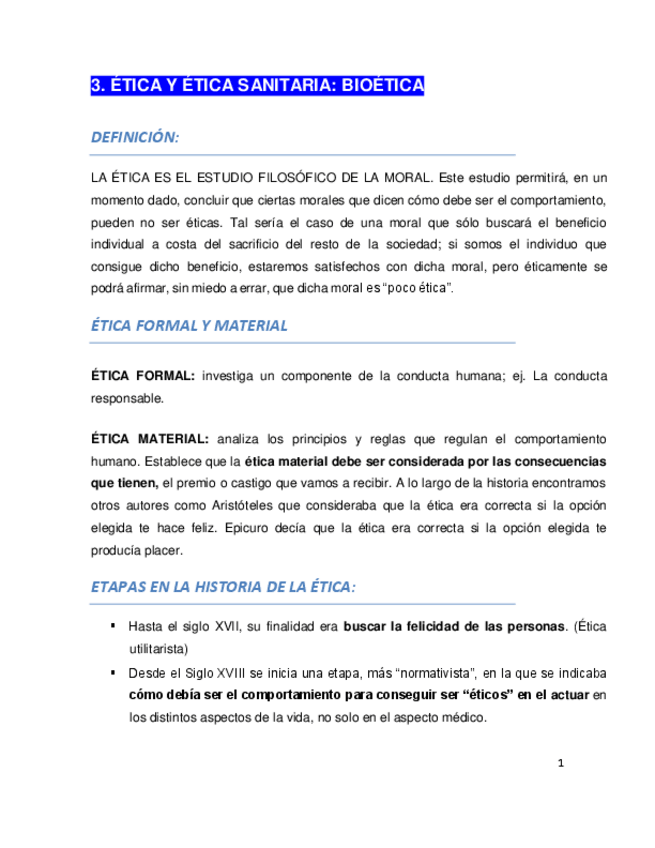 3. ÉTICA Y ÉTICA SANITARIA: BIOÉTICA

DEFINICIÓN:

LA ÉTICA ES EL ESTUDIO FILOSÓFICO DE LA MORAL. Este estudio permitirá, en un momento dado, concluir que ciertas morales que dicen cómo debe ser el comportamiento, pueden no ser éticas. Tal sería el caso de una moral que sólo buscará el beneficio individual a costa del sacrificio del resto de la sociedad; si somos el individuo que consigue dicho beneficio, estaremos satisfechos con dicha moral, pero éticamente se podrá afirmar, sin miedo a errar, que dicha moral es "poco ética".

ÉTICA FORMAL Y MATERIAL

ÉTICA FORMAL: investiga un componente de la conducta humana; ej. La conducta responsable.

ÉTICA MATERIAL: analiza los principios y reglas que regulan el comportamiento humano. Establece que la ética material debe ser considerada por las consecuencias que tienen, el premio o castigo que vamos a recibir. A lo largo de la historia encontramos otros autores como Aristóteles que consideraba que la ética era correcta si la opción elegida te hace feliz. Epicuro decía que la ética era correcta si la opción elegida te producía placer.

ETAPAS EN LA HISTORIA DE LA ÉTICA:

▪ Hasta el siglo XVII, su finalidad era buscar la felicidad de las personas. (Ética utilitarista)
▪ Desde el Siglo XVIII se inicia una etapa, más "normativista", en la que se indicaba cómo debía ser el comportamiento para conseguir ser "éticos" en el actuar en los distintos aspectos de la vida, no solo en el aspecto médico.

1